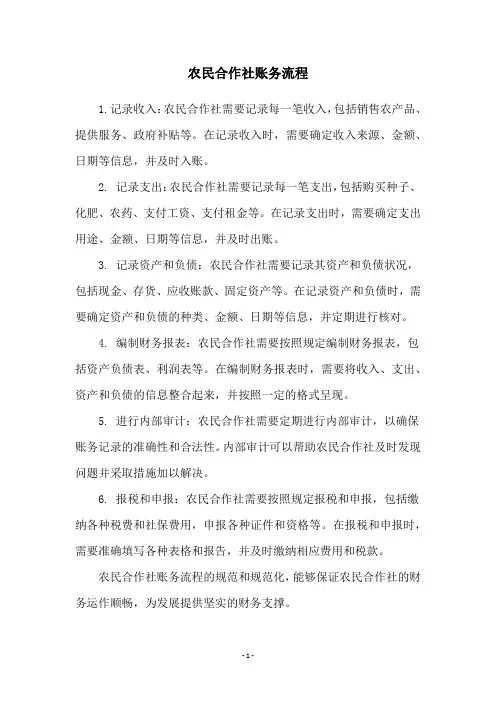 农民合作社账务流程

1. 记录收入：农民合作社需要记录每一笔收入，包括销售农产品、提供服务、政府补贴等。在记录收入时，需要确定收入来源、金额、日期等信息，并及时入账。

2. 记录支出：农民合作社需要记录每一笔支出，包括购买种子、化肥、农药、支付工资、支付租金等。在记录支出时，需要确定支出用途、金额、日期等信息，并及时出账。

3. 记录资产和负债：农民合作社需要记录其资产和负债状况，包括现金、存货、应收账款、固定资产等。在记录资产和负债时，需要确定资产和负债的种类、金额、日期等信息，并定期进行核对。

4. 编制财务报表：农民合作社需要按照规定编制财务报表，包括资产负债表、利润表等。在编制财务报表时，需要将收入、支出、资产和负债的信息整合起来，并按照一定的格式呈现。

5. 进行内部审计：农民合作社需要定期进行内部审计，以确保账务记录的准确性和合法性。内部审计可以帮助农民合作社及时发现问题并采取措施加以解决。

6. 报税和申报：农民合作社需要按照规定报税和申报，包括缴纳各种税费和社保费用，申报各种证件和资格等。在报税和申报时，需要准确填写各种表格和报告，并及时缴纳相应费用和税款。

农民合作社账务流程的规范和规范化，能够保证农民合作社的财务运作顺畅，为发展提供坚实的财务支撑。

- 1 -